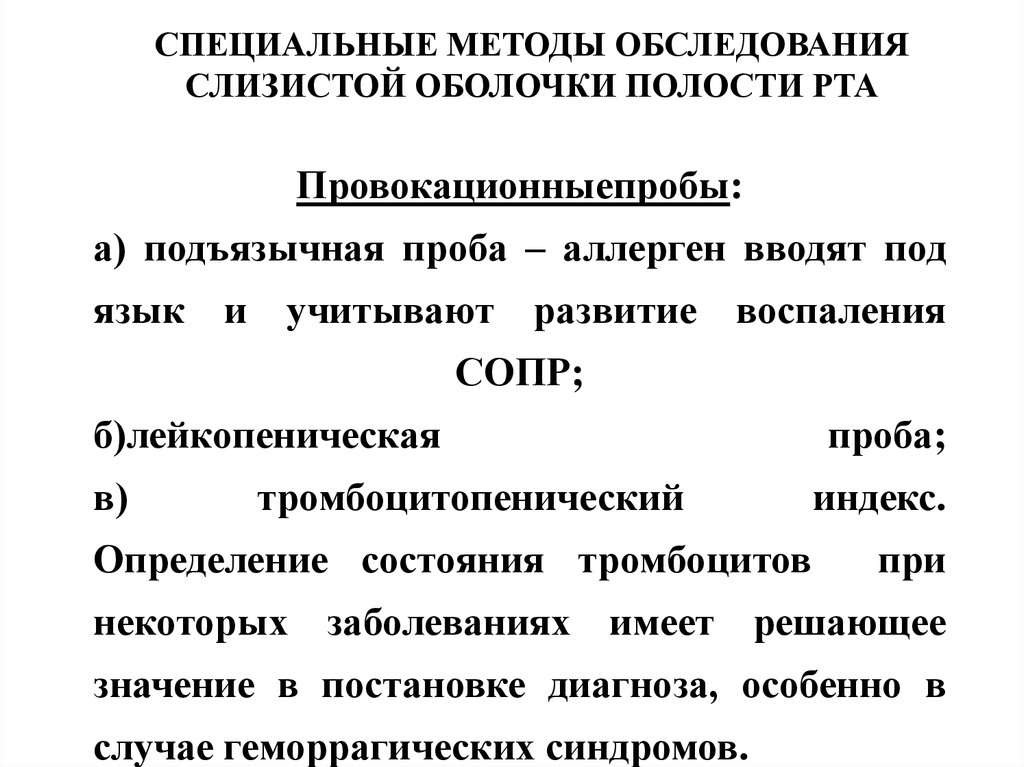 СПЕЦИАЛЬНЫЕ МЕТОДЫ ОБСЛЕДОВАНИЯ СЛИЗИСТОЙ ОБОЛОЧКИ ПОЛОСТИ РТА

Провокационныепробы:

а) подъязычная проба – аллерген вводят под язык и учитывают развитие воспаления СОПР;

б)лейкопеническая проба;

в) тромбоцитопенический индекс. Определение состояния тромбоцитов при некоторых заболеваниях имеет решающее значение в постановке диагноза, особенно в случае геморрагических синдромов.